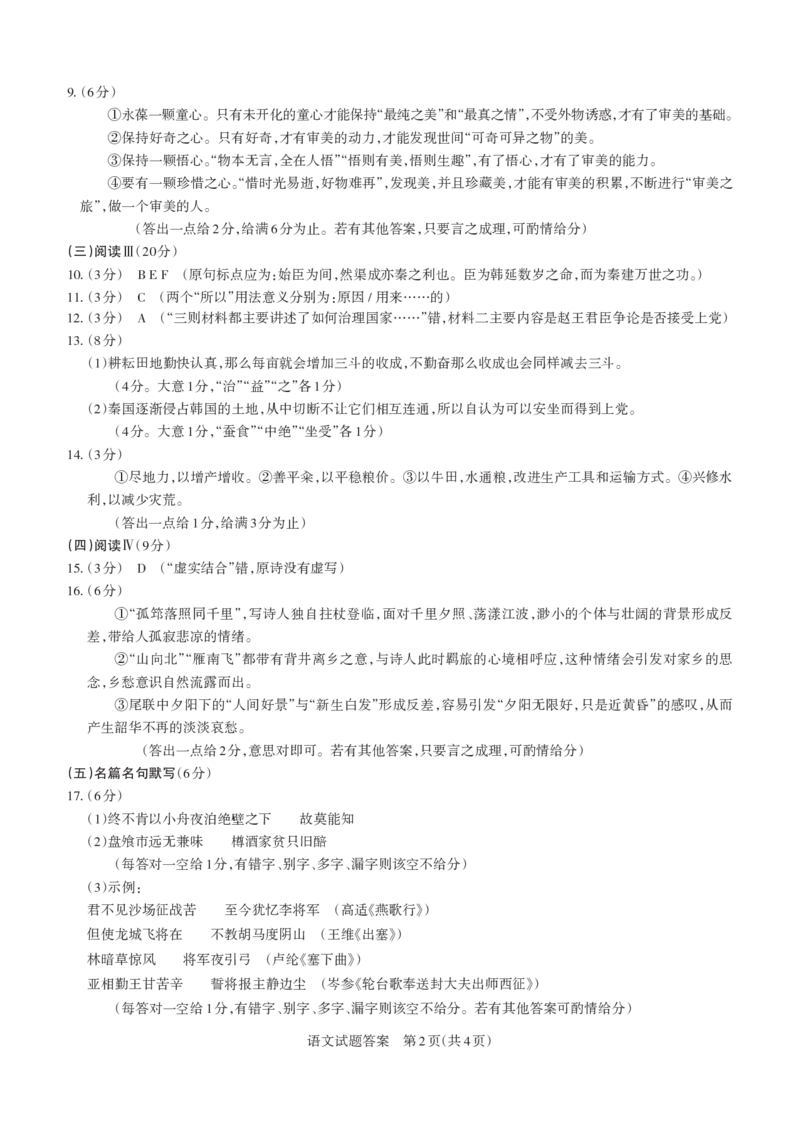 9.（6分）

①永葆一颗童心。只有未开化的童心才能保持“最纯之美”和“最真之情”，不受外物诱惑，才有了审美的基础。

②保持好奇之心。只有好奇，才有审美的动力，才能发现世间“可奇可异之物”的美。

③保持一颗悟心。“物本无言，全在人悟”“悟则有美，悟则生趣”，有了悟心，才有了审美的能力。

④要有一颗珍惜之心。“惜时光易逝，好物难再”，发现美，并且珍藏美，才能有审美的积累，不断进行“审美之旅”，做一个审美的人。

（答出一点给2分，给满6分为止。若有其他答案，只要言之成理，可酌情给分）

(三)阅读Ⅲ(20分)

10.（3分） B E F （原句标点应为：始臣为间，然渠成亦秦之利也。臣为韩延数岁之命，而为秦建万世之功。）

11.（3分） C （两个“所以”用法意义分别为：原因 / 用来……的）

12.（3分） A （“三则材料都主要讲述了如何治理国家……”错，材料二主要内容是赵王君臣争论是否接受上党）

13.（8分）

(1)耕耘田地勤快认真，那么每亩就会增加三斗的收成，不勤奋那么收成也会同样减去三斗。

（4分。大意1分，“治”“益”“之”各1分）

(2)秦国逐渐侵占韩国的土地，从中切断不让它们相互连通，所以自认为可以安坐而得到上党。

（4分。大意1分，“蚕食”“中绝”“坐受”各1分）

14.（3分）

①尽地力，以增产增收。②善平籴，以平稳粮价。③以牛田，水通粮，改进生产工具和运输方式。④兴修水利，以减少灾荒。

（答出一点给1分，给满3分为止）

(四)阅读Ⅳ(9分)

15.（3分） D （“虚实结合”错，原诗没有虚写）

16.（6分）

①“孤筇落照同千里”，写诗人独自拄杖登临，面对千里夕照、荡漾江波，渺小的个体与壮阔的背景形成反差，带给人孤寂悲凉的情绪。

②“山向北”“雁南飞”都带有背井离乡之意，与诗人此时羁旅的心境相呼应，这种情绪会引发对家乡的思念，乡愁意识自然流露而出。

③尾联中夕阳下的“人间好景”与“新生白发”形成反差，容易引发“夕阳无限好，只是近黄昏”的感叹，从而产生韶华不再的淡淡哀愁。

（答出一点给2分，意思对即可。若有其他答案，只要言之成理，可酌情给分）

(五)名篇名句默写(6分)

17.（6分）

(1)终不肯以小舟夜泊绝壁之下　故莫能知

(2)盘飧市远无兼味　樽酒家贫只旧醅

（每答对一空给1分，有错字、别字、多字、漏字则该空不给分）

(3)示例：

君不见沙场征战苦　至今犹忆李将军 （高适《燕歌行》）

但使龙城飞将在　不教胡马度阴山 （王维《出塞》）

林暗草惊风　将军夜引弓 （卢纶《塞下曲》）

亚相勤王甘苦辛　誓将报主静边尘 （岑参《轮台歌奉送封大夫出师西征》）

（每答对一空给1分，有错字、别字、多字、漏字则该空不给分。若有其他答案可酌情给分）

语文试题答案　第2页(共4页)